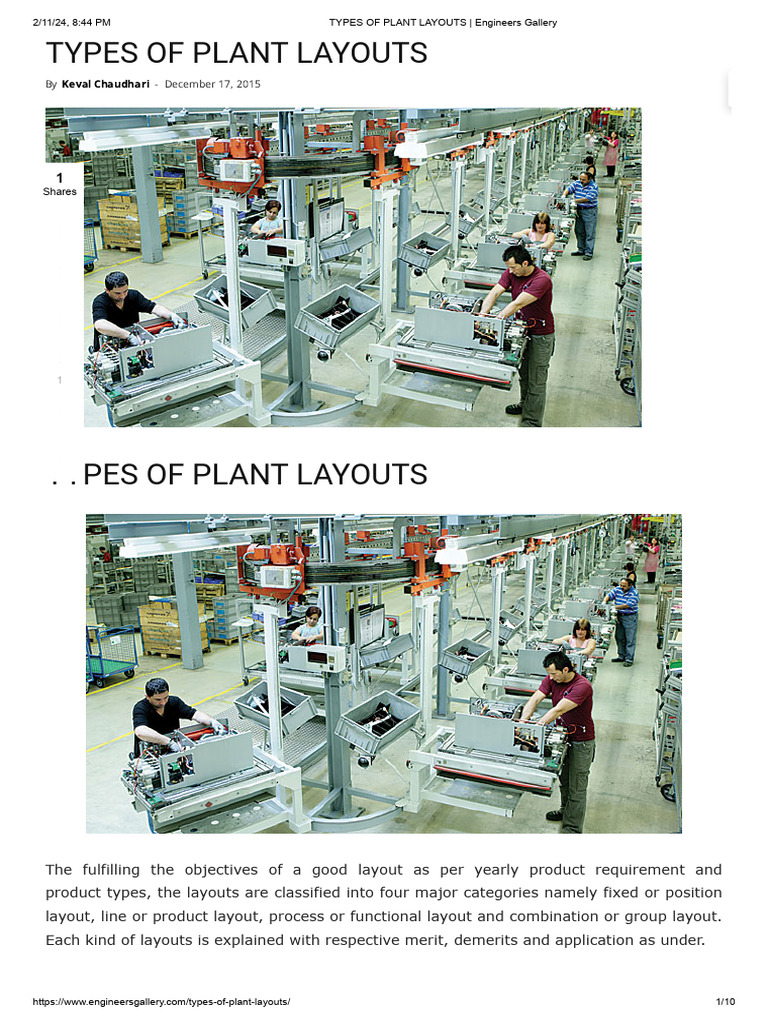 2/11/24, 8:44 PM TYPES OF PLANT LAYOUTS | Engineers Gallery

TYPES OF PLANT LAYOUTS

By Keval Chaudhari - December 17, 2015

1
Shares

1

. . PES OF PLANT LAYOUTS

The fulfilling the objectives of a good layout as per yearly product requirement and product types, the layouts are classified into four major categories namely fixed or position layout, line or product layout, process or functional layout and combination or group layout. Each kind of layouts is explained with respective merit, demerits and application as under.

https://www.engineersgallery.com/types-of-plant-layouts/ 1/10